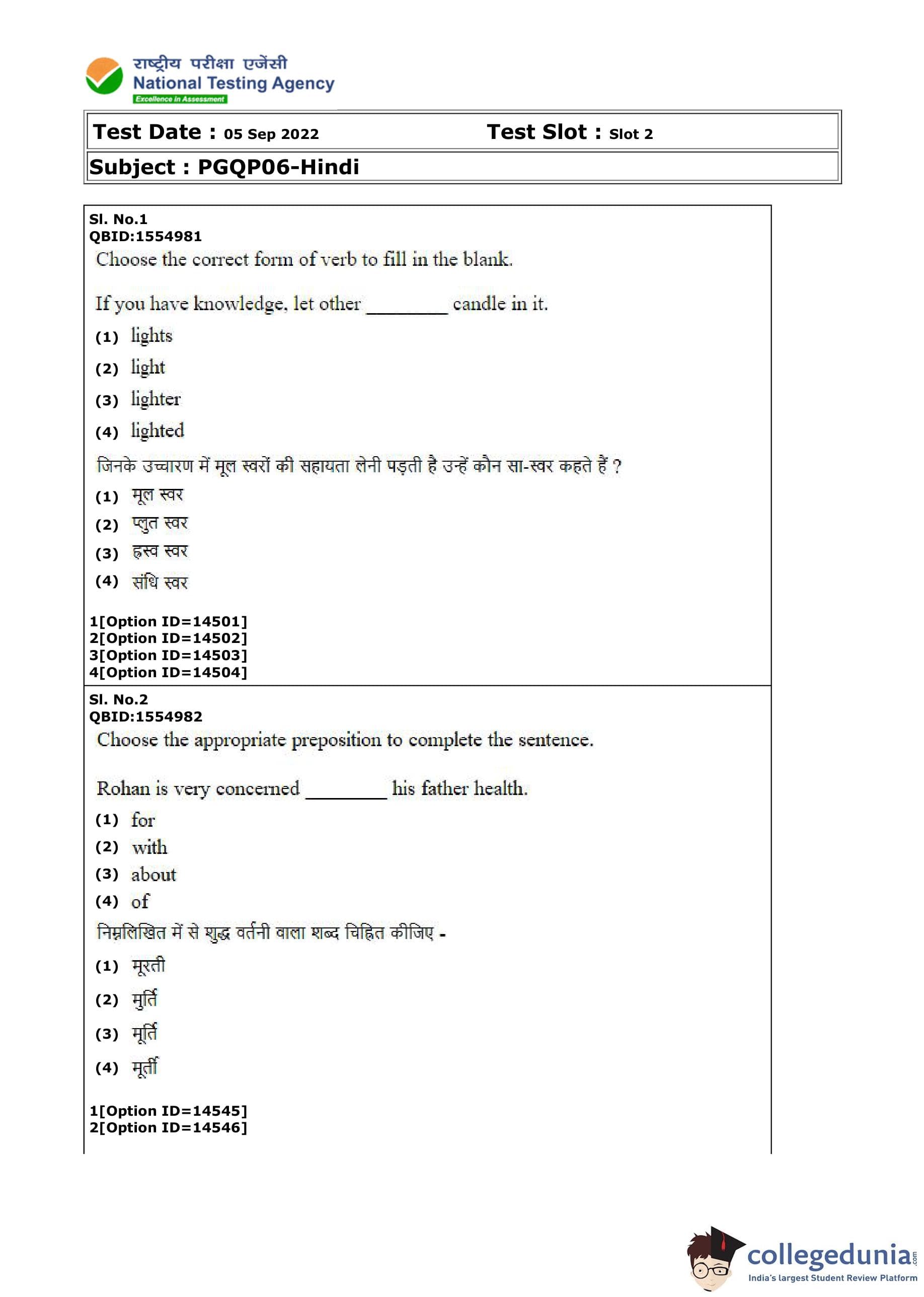 राष्ट्रीय परीक्षा एजेंसी
National Testing Agency
Excellence in Assessment

Test Date : 05 Sep 2022 Test Slot : Slot 2

Subject : PGQP06-Hindi

Sl. No.1
QBID:1554981
Choose the correct form of verb to fill in the blank.

If you have knowledge, let other ________ candle in it.

(1) lights
(2) light
(3) lighter
(4) lighted

जिनके उच्चारण में मूल स्वरों की सहायता लेनी पड़ती है उन्हें कौन सा-स्वर कहते हैं ?

(1) मूल स्वर
(2) प्लुत स्वर
(3) ह्रस्व स्वर
(4) संधि स्वर

1[Option ID=14501]
2[Option ID=14502]
3[Option ID=14503]
4[Option ID=14504]

Sl. No.2
QBID:1554982
Choose the appropriate preposition to complete the sentence.

Rohan is very concerned ________ his father health.

(1) for
(2) with
(3) about
(4) of

निम्नलिखित में से शुद्ध वर्तनी वाला शब्द चिह्नित कीजिए -

(1) मूरती
(2) मुर्ति
(3) मूर्ति
(4) मूर्ती

1[Option ID=14545]
2[Option ID=14546]

collegedunia.com
India's largest Student Review Platform